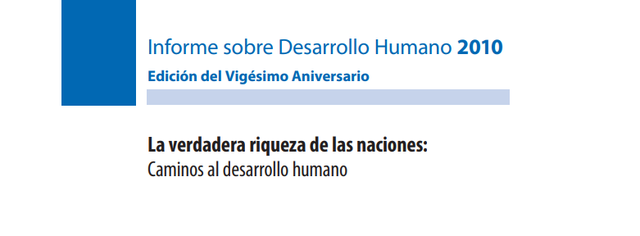 Informe sobre Desarrollo Humano 2010
Edición del Vigésimo Aniversario

La verdadera riqueza de las naciones:
Caminos al desarrollo humano